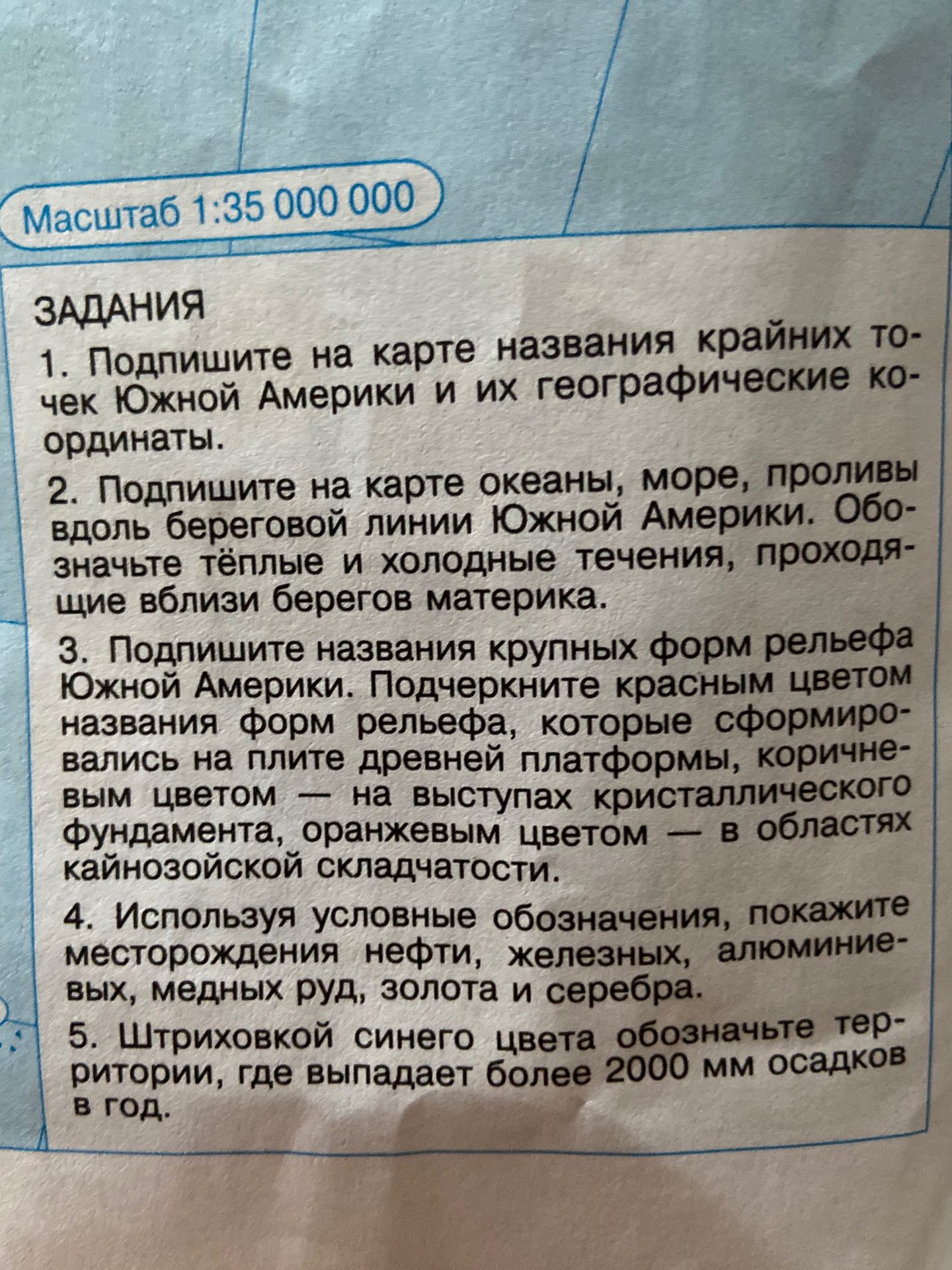 Масштаб 1:35 000 000

ЗАДАНИЯ

1. Подпишите на карте названия крайних точек Южной Америки и их географические координаты.

2. Подпишите на карте океаны, море, проливы вдоль береговой линии Южной Америки. Обозначьте тёплые и холодные течения, проходящие вблизи берегов материка.

3. Подпишите названия крупных форм рельефа Южной Америки. Подчеркните красным цветом названия форм рельефа, которые сформировались на плите древней платформы, коричневым цветом — на выступах кристаллического фундамента, оранжевым цветом — в областях кайнозойской складчатости.

4. Используя условные обозначения, покажите месторождения нефти, железных, алюминиевых, медных руд, золота и серебра.

5. Штриховкой синего цвета обозначьте территории, где выпадает более 2000 мм осадков в год.